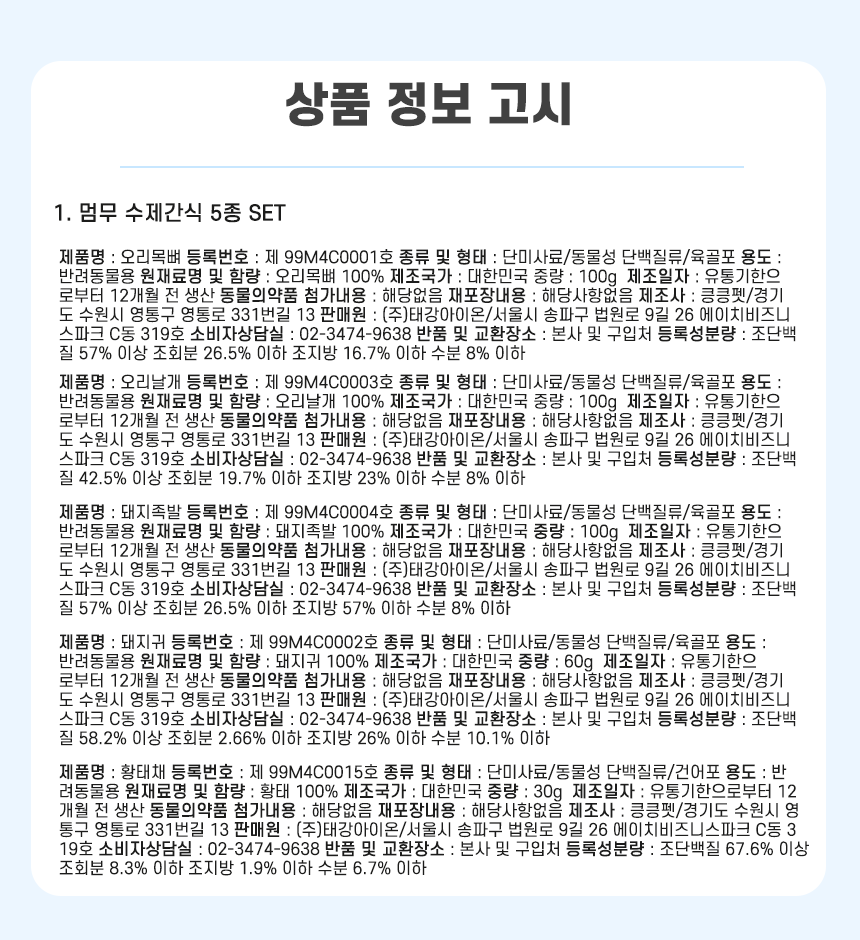 상품 정보 고시

1. 멈무 수제간식 5종 SET

제품명 : 오리목뼈 등록번호 : 제 99M4C0001호 종류 및 형태 : 단미사료/동물성 단백질류/육골포 용도 : 반려동물용 원재료명 및 함량 : 오리목뼈 100% 제조국가 : 대한민국 중량 : 100g 제조일자 : 유통기한으로부터 12개월 전 생산 동물의약품 첨가내용 : 해당없음 재포장내용 : 해당사항없음 제조사 : 킁킁펫/경기도 수원시 영통구 영통로 331번길 13 판매원 : (주)태강아이온/서울시 송파구 법원로 9길 26 에이치비즈니스파크 C동 319호 소비자상담실 : 02-3474-9638 반품 및 교환장소 : 본사 및 구입처 등록성분량 : 조단백질 57% 이상 조회분 26.5% 이하 조지방 16.7% 이하 수분 8% 이하

제품명 : 오리날개 등록번호 : 제 99M4C0003호 종류 및 형태 : 단미사료/동물성 단백질류/육골포 용도 : 반려동물용 원재료명 및 함량 : 오리날개 100% 제조국가 : 대한민국 중량 : 100g 제조일자 : 유통기한으로부터 12개월 전 생산 동물의약품 첨가내용 : 해당없음 재포장내용 : 해당사항없음 제조사 : 킁킁펫/경기도 수원시 영통구 영통로 331번길 13 판매원 : (주)태강아이온/서울시 송파구 법원로 9길 26 에이치비즈니스파크 C동 319호 소비자상담실 : 02-3474-9638 반품 및 교환장소 : 본사 및 구입처 등록성분량 : 조단백질 42.5% 이상 조회분 19.7% 이하 조지방 23% 이하 수분 8% 이하

제품명 : 돼지족발 등록번호 : 제 99M4C0004호 종류 및 형태 : 단미사료/동물성 단백질류/육골포 용도 : 반려동물용 원재료명 및 함량 : 돼지족발 100% 제조국가 : 대한민국 중량 : 100g 제조일자 : 유통기한으로부터 12개월 전 생산 동물의약품 첨가내용 : 해당없음 재포장내용 : 해당사항없음 제조사 : 킁킁펫/경기도 수원시 영통구 영통로 331번길 13 판매원 : (주)태강아이온/서울시 송파구 법원로 9길 26 에이치비즈니스파크 C동 319호 소비자상담실 : 02-3474-9638 반품 및 교환장소 : 본사 및 구입처 등록성분량 : 조단백질 57% 이상 조회분 26.5% 이하 조지방 57% 이하 수분 8% 이하

제품명 : 돼지귀 등록번호 : 제 99M4C0002호 종류 및 형태 : 단미사료/동물성 단백질류/육골포 용도 : 반려동물용 원재료명 및 함량 : 돼지귀 100% 제조국가 : 대한민국 중량 : 60g 제조일자 : 유통기한으로부터 12개월 전 생산 동물의약품 첨가내용 : 해당없음 재포장내용 : 해당사항없음 제조사 : 킁킁펫/경기도 수원시 영통구 영통로 331번길 13 판매원 : (주)태강아이온/서울시 송파구 법원로 9길 26 에이치비즈니스파크 C동 319호 소비자상담실 : 02-3474-9638 반품 및 교환장소 : 본사 및 구입처 등록성분량 : 조단백질 58.2% 이상 조회분 2.66% 이하 조지방 26% 이하 수분 10.1% 이하

제품명 : 황태채 등록번호 : 제 99M4C0015호 종류 및 형태 : 단미사료/동물성 단백질류/건어포 용도 : 반려동물용 원재료명 및 함량 : 황태 100% 제조국가 : 대한민국 중량 : 30g 제조일자 : 유통기한으로부터 12개월 전 생산 동물의약품 첨가내용 : 해당없음 재포장내용 : 해당사항없음 제조사 : 킁킁펫/경기도 수원시 영통구 영통로 331번길 13 판매원 : (주)태강아이온/서울시 송파구 법원로 9길 26 에이치비즈니스파크 C동 319호 소비자상담실 : 02-3474-9638 반품 및 교환장소 : 본사 및 구입처 등록성분량 : 조단백질 67.6% 이상 조회분 8.3% 이하 조지방 1.9% 이하 수분 6.7% 이하